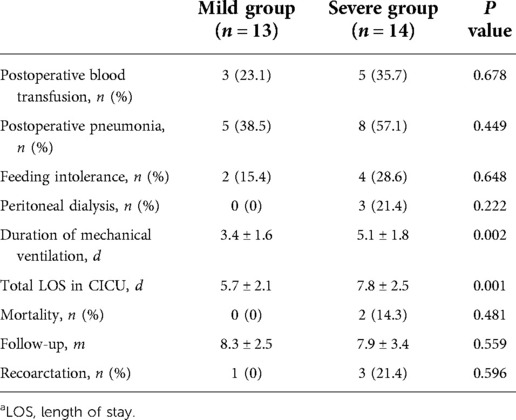 | | Mild group ($n = 13$) | Severe group ($n = 14$) | $P$ value |
|---|---|---|---|
| Postoperative blood transfusion, $n$ (%) | 3 (23.1) | 5 (35.7) | 0.678 |
| Postoperative pneumonia, $n$ (%) | 5 (38.5) | 8 (57.1) | 0.449 |
| Feeding intolerance, $n$ (%) | 2 (15.4) | 4 (28.6) | 0.648 |
| Peritoneal dialysis, $n$ (%) | 0 (0) | 3 (21.4) | 0.222 |
| Duration of mechanical ventilation, $d$ | $3.4 \pm 1.6$ | $5.1 \pm 1.8$ | 0.002 |
| Total LOS in CICU, $d$ | $5.7 \pm 2.1$ | $7.8 \pm 2.5$ | 0.001 |
| Mortality, $n$ (%) | 0 (0) | 2 (14.3) | 0.481 |
| Follow-up, $m$ | $8.3 \pm 2.5$ | $7.9 \pm 3.4$ | 0.559 |
| Recoarctation, $n$ (%) | 1 (0) | 3 (21.4) | 0.596 |

$^a$LOS, length of stay.